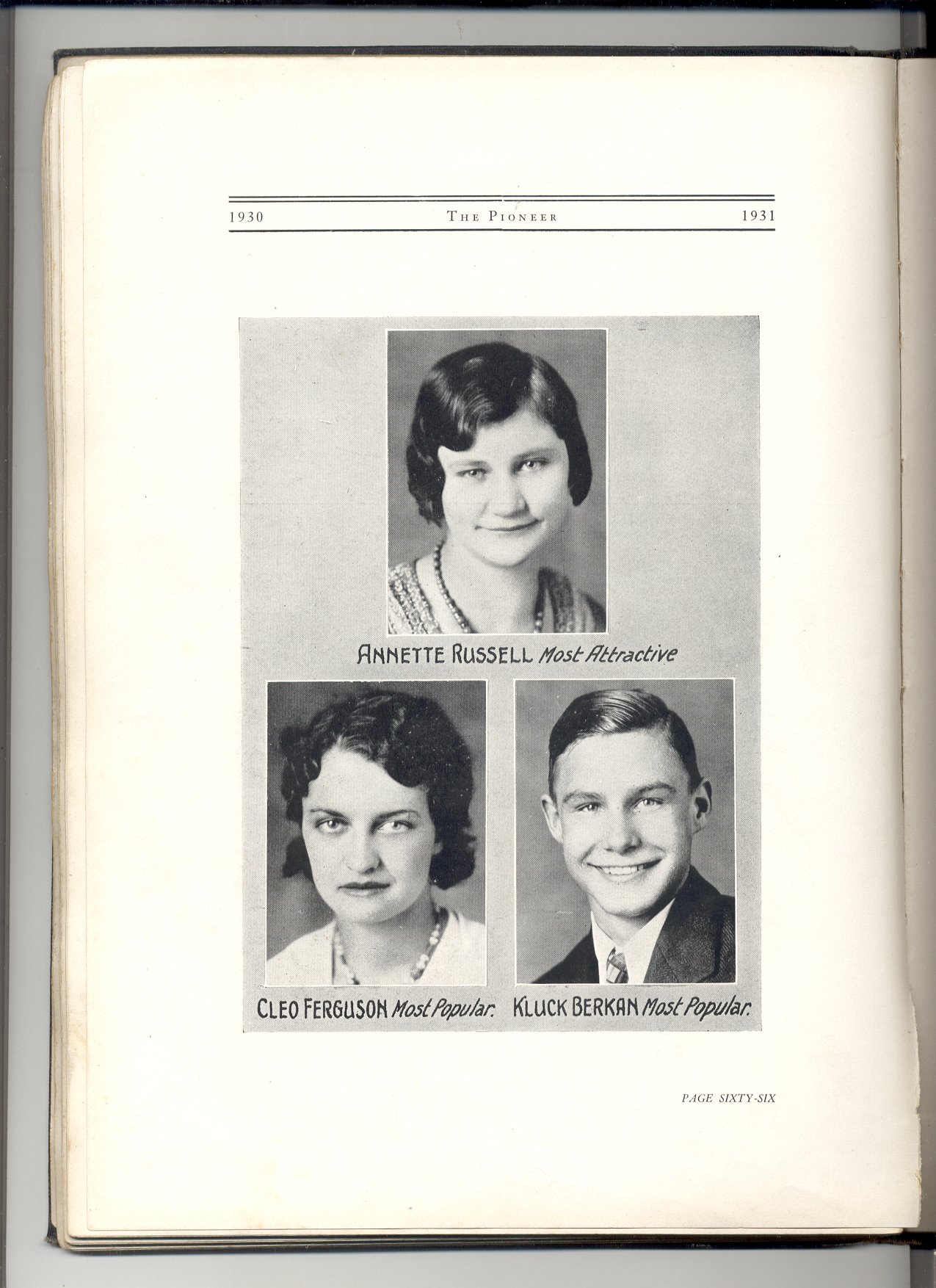 1930 THE PIONEER 1931

ANNETTE RUSSELL Most Attractive

CLEO FERGUSON Most Popular.

KLUCK BERKAN Most Popular.

PAGE SIXTY-SIX